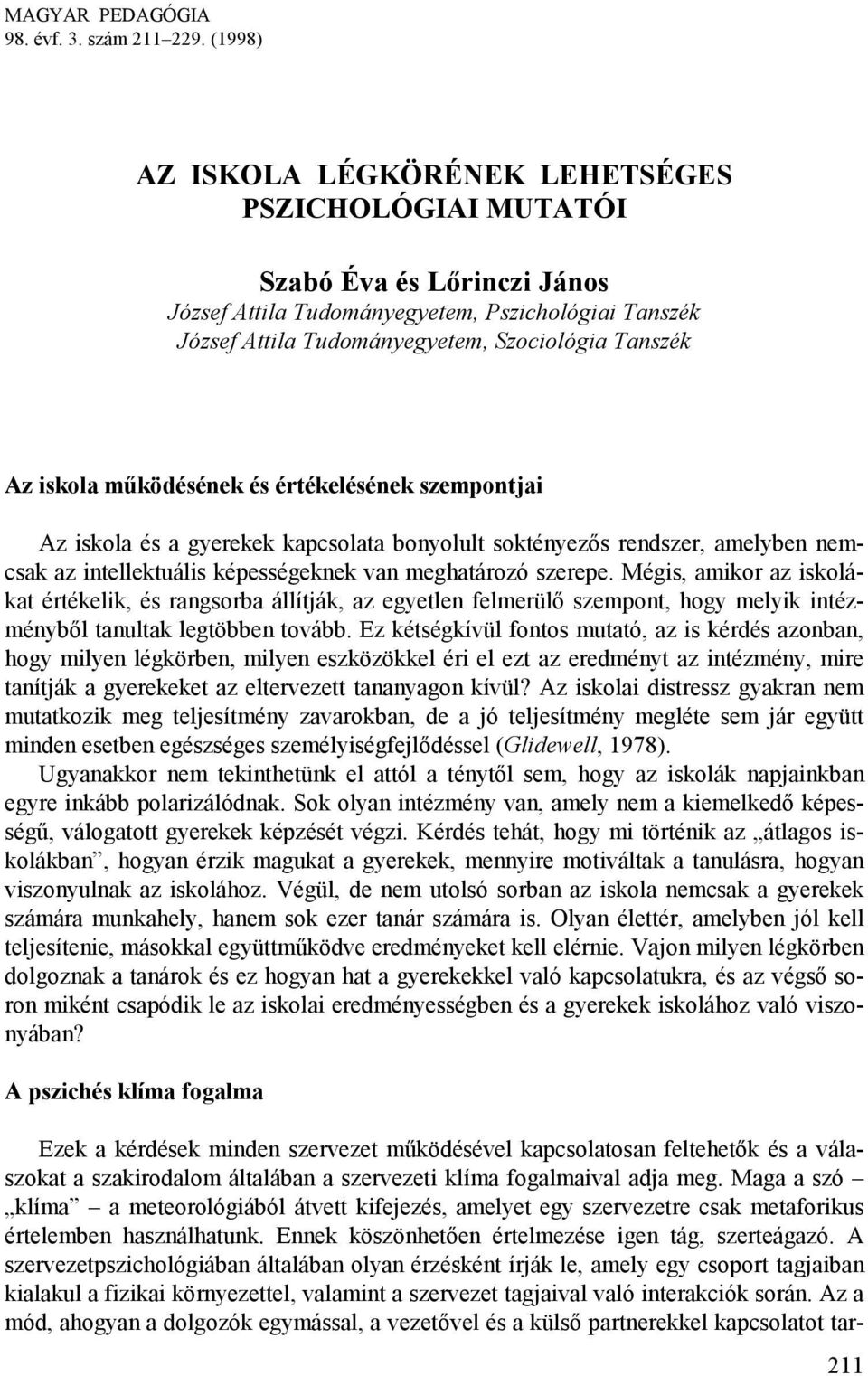 MAGYAR PEDAGÓGIA
98. évf. 3. szám 211–229. (1998)

AZ ISKOLA LÉGKÖRÉNEK LEHETSÉGES PSZICHOLÓGIAI MUTATÓI

Szabó Éva és Lőrinczi János
József Attila Tudományegyetem, Pszichológiai Tanszék
József Attila Tudományegyetem, Szociológia Tanszék

Az iskola működésének és értékelésének szempontjai

Az iskola és a gyerekek kapcsolata bonyolult soktényezős rendszer, amelyben nemcsak az intellektuális képességeknek van meghatározó szerepe. Mégis, amikor az iskolákat értékelik, és rangsorba állítják, az egyetlen felmerülő szempont, hogy melyik intézményből tanultak legtöbben tovább. Ez kétségkívül fontos mutató, az is kérdés azonban, hogy milyen légkörben, milyen eszközökkel éri el ezt az eredményt az intézmény, mire tanítják a gyerekeket az eltervezett tananyagon kívül? Az iskolai distressz gyakran nem mutatkozik meg teljesítmény zavarokban, de a jó teljesítmény megléte sem jár együtt minden esetben egészséges személyiségfejlődéssel (Glidewell, 1978).

Ugyanakkor nem tekinthetünk el attól a ténytől sem, hogy az iskolák napjainkban egyre inkább polarizálódnak. Sok olyan intézmény van, amely nem a kiemelkedő képességű, válogatott gyerekek képzését végzi. Kérdés tehát, hogy mi történik az „átlagos iskolákban”, hogyan érzik magukat a gyerekek, mennyire motiváltak a tanulásra, hogyan viszonyulnak az iskolához. Végül, de nem utolsó sorban az iskola nemcsak a gyerekek számára munkahely, hanem sok ezer tanár számára is. Olyan élettér, amelyben jól kell teljesítenie, másokkal együttműködve eredményeket kell elérnie. Vajon milyen légkörben dolgoznak a tanárok és ez hogyan hat a gyerekekkel való kapcsolatukra, és az végső soron miként csapódik le az iskolai eredményességben és a gyerekek iskolához való viszonyában?

A pszichés klíma fogalma

Ezek a kérdések minden szervezet működésével kapcsolatosan feltehetők és a válaszokat a szakirodalom általában a szervezeti klíma fogalmaival adja meg. Maga a szó – „klíma” – a meteorológiából átvett kifejezés, amelyet egy szervezetre csak metaforikus értelemben használhatunk. Ennek köszönhetően értelmezése igen tág, szerteágazó. A szervezetpszichológiában általában olyan érzésként írják le, amely egy csoport tagjaiban kialakul a fizikai környezettel, valamint a szervezet tagjaival való interakciók során. Az a mód, ahogyan a dolgozók egymással, a vezetővel és a külső partnerekkel kapcsolatot tar-

211